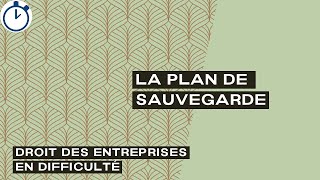 LA PLAN DE SAUVEGARDE

DROIT DES ENTREPRISES EN DIFFICULTÉ